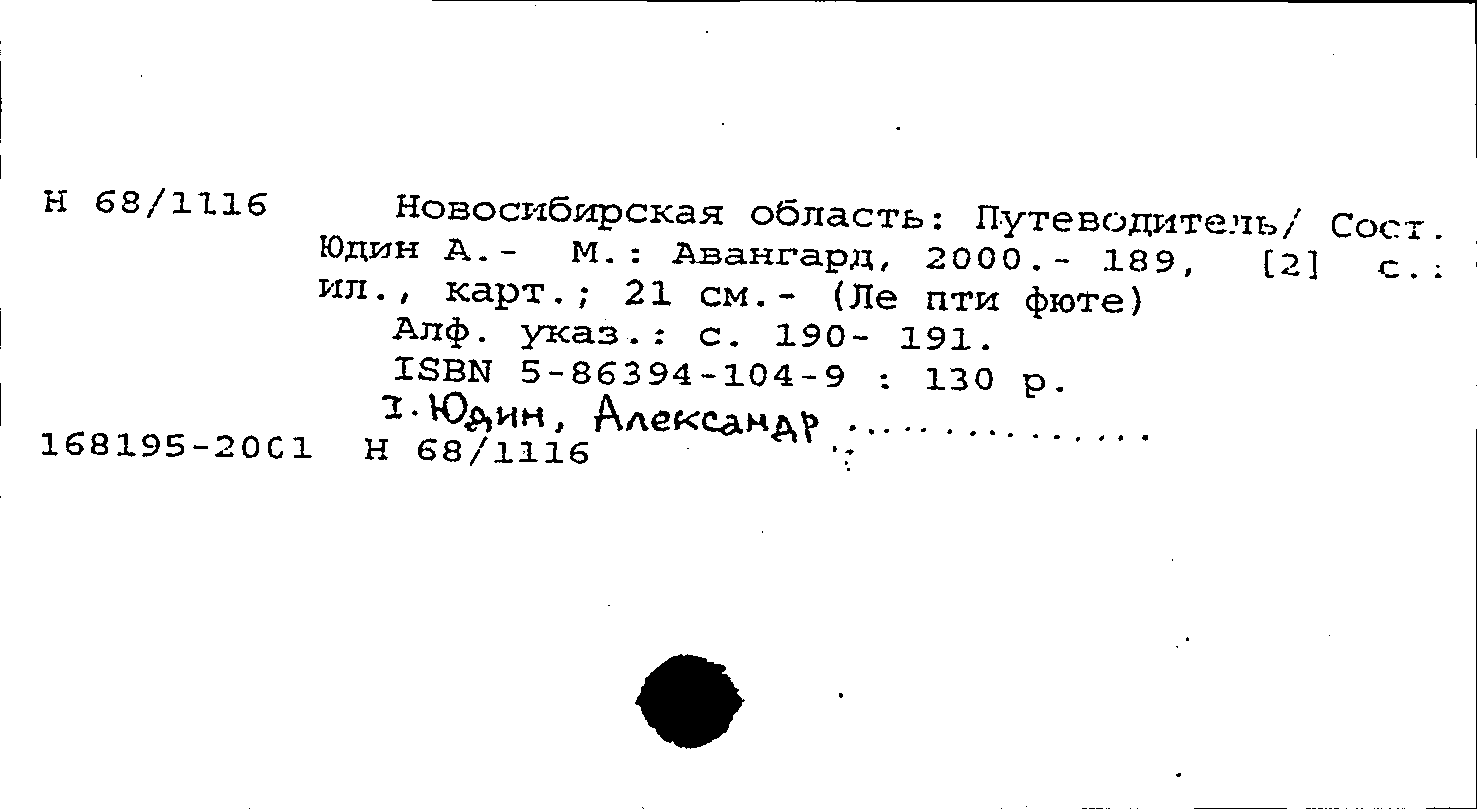 Н 68/1116 Новосибирская область: Путеводитель/ Сост. Юдин А.- М.: Авангард, 2000.- 189, [2] с.: ил., карт.; 21 см.- (Ле пти фюте)

Алф. указ.: с. 190- 191.

ISBN 5-86394-104-9 : 130 р.

I. Юдин, Александр

168195-2001 Н 68/1116